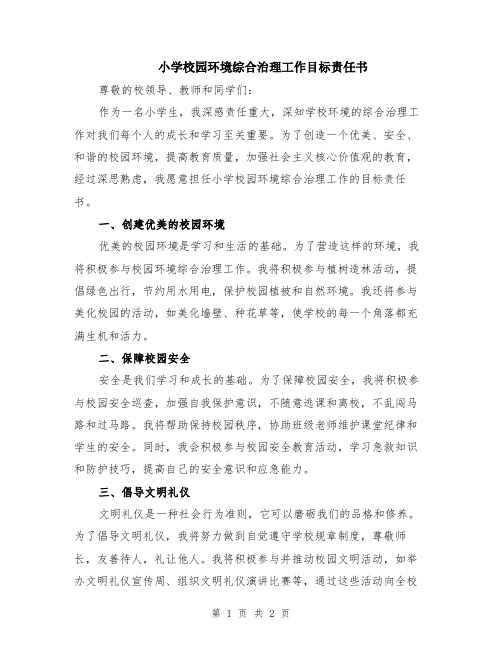 小学校园环境综合治理工作目标责任书

尊敬的校领导、教师和同学们：

作为一名小学生，我深感责任重大，深知学校环境的综合治理工作对我们每个人的成长和学习至关重要。为了创造一个优美、安全、和谐的校园环境，提高教育质量，加强社会主义核心价值观的教育，经过深思熟虑，我愿意担任小学校园环境综合治理工作的目标责任书。

一、创建优美的校园环境

优美的校园环境是学习和生活的基础。为了营造这样的环境，我将积极参与校园环境综合治理工作。我将积极参与植树造林活动，提倡绿色出行，节约用水用电，保护校园植被和自然环境。我还将参与美化校园的活动，如美化墙壁、种花草等，使学校的每一个角落都充满生机和活力。

二、保障校园安全

安全是我们学习和成长的基础。为了保障校园安全，我将积极参与校园安全巡查，加强自我保护意识，不随意逃课和离校，不乱闯马路和过马路。我将帮助保持校园秩序，协助班级老师维护课堂纪律和学生的安全。同时，我会积极参与校园安全教育活动，学习急救知识和防护技巧，提高自己的安全意识和应急能力。

三、倡导文明礼仪

文明礼仪是一种社会行为准则，它可以磨砺我们的品格和修养。为了倡导文明礼仪，我将努力做到自觉遵守学校规章制度，尊敬师长，友善待人，礼让他人。我将积极参与并推动校园文明活动，如举办文明礼仪宣传周、组织文明礼仪演讲比赛等，通过这些活动向全校

第 1 页 共 2 页